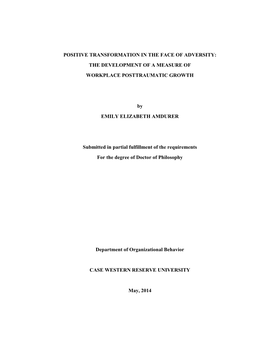 POSITIVE TRANSFORMATION IN THE FACE OF ADVERSITY:
THE DEVELOPMENT OF A MEASURE OF
WORKPLACE POSTTRAUMATIC GROWTH

by
EMILY ELIZABETH AMDURER

Submitted in partial fulfillment of the requirements
For the degree of Doctor of Philosophy

Department of Organizational Behavior

CASE WESTERN RESERVE UNIVERSITY

May, 2014